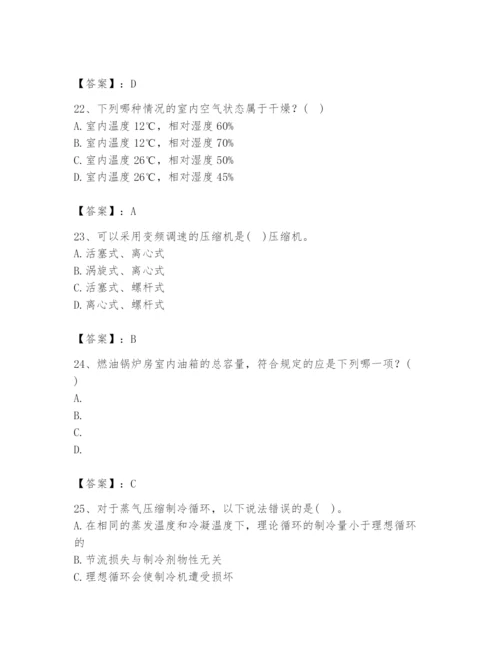 【答案】：D

22、下列哪种情况的室内空气状态属于干燥？(　)
A. 室内温度 12℃，相对湿度 60%
B. 室内温度 12℃，相对湿度 70%
C. 室内温度 26℃，相对湿度 50%
D. 室内温度 26℃，相对湿度 45%

【答案】：A

23、可以采用变频调速的压缩机是(　)压缩机。
A. 活塞式、离心式
B. 涡旋式、离心式
C. 活塞式、螺杆式
D. 离心式、螺杆式

【答案】：B

24、燃油锅炉房室内油箱的总容量，符合规定的应是下列哪一项？(　)
A.
B.
C.
D.

【答案】：C

25、对于蒸气压缩制冷循环，以下说法错误的是(　)。
A. 在相同的蒸发温度和冷凝温度下，理论循环的制冷量小于理想循环的
B. 节流损失与制冷剂物性无关
C. 理想循环会使制冷机遭受损坏